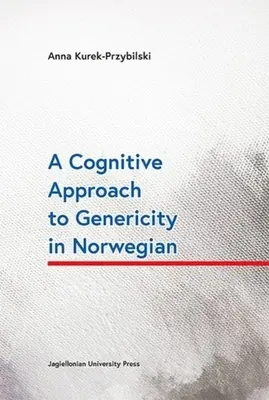 Anna Kurek-Przybilski

A Cognitive Approach to Genericity in Norwegian

Jagiellonian University Press